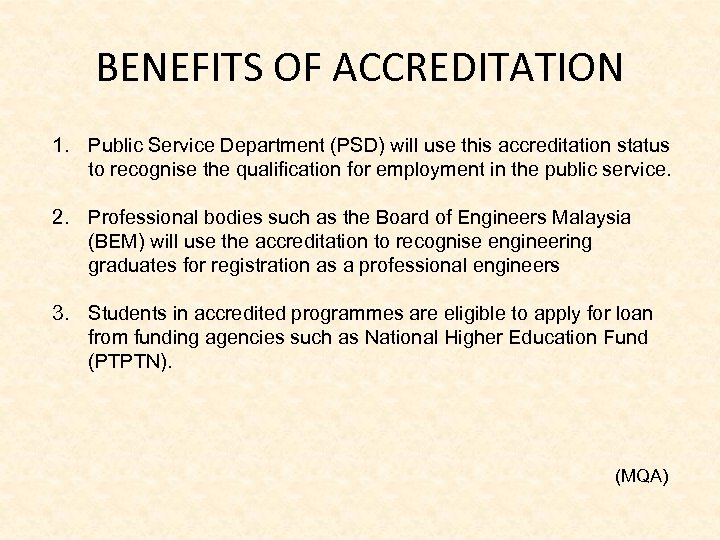 BENEFITS OF ACCREDITATION

1. Public Service Department (PSD) will use this accreditation status to recognise the qualification for employment in the public service.

2. Professional bodies such as the Board of Engineers Malaysia (BEM) will use the accreditation to recognise engineering graduates for registration as a professional engineers

3. Students in accredited programmes are eligible to apply for loan from funding agencies such as National Higher Education Fund (PTPTN).

(MQA)